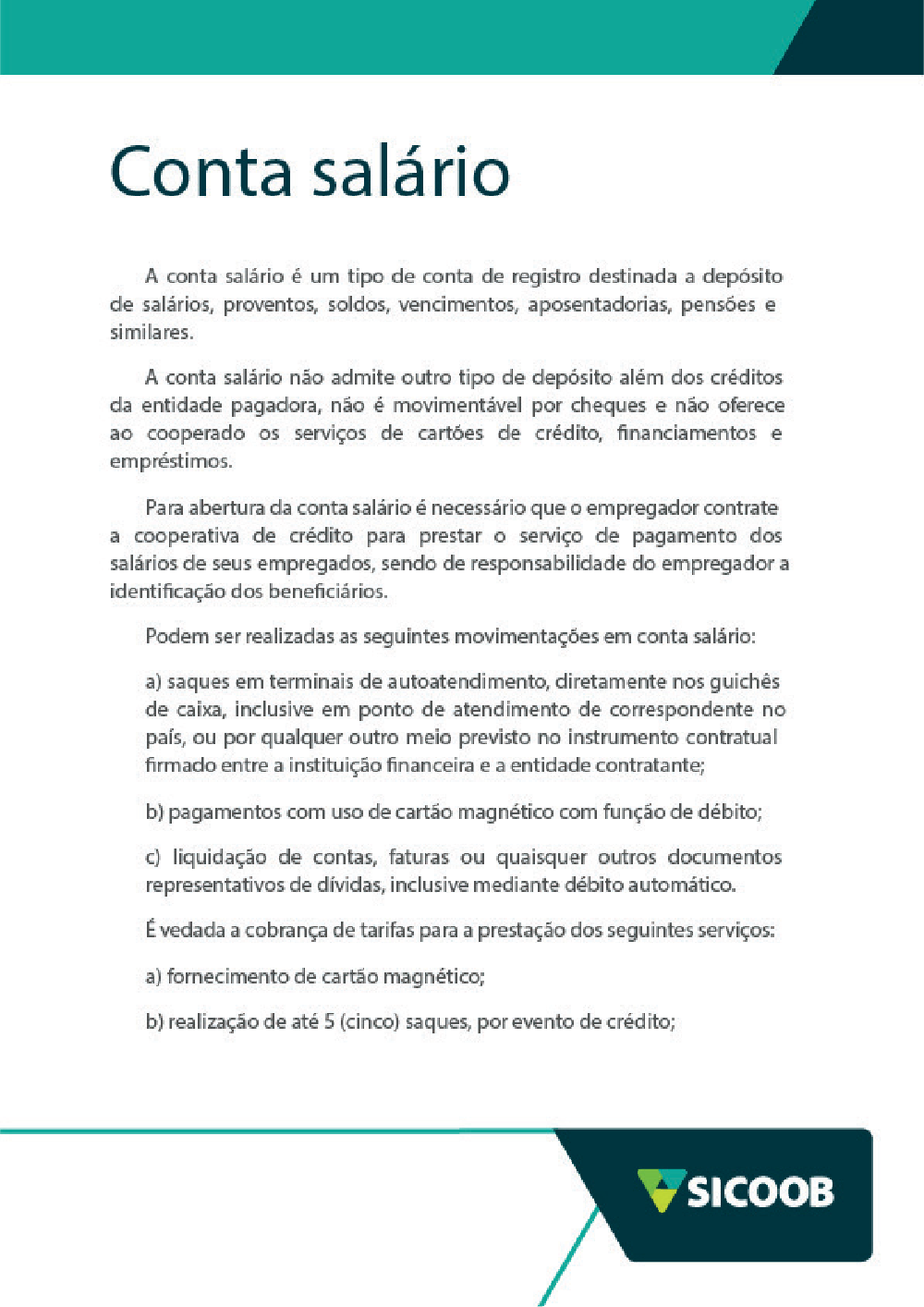 Conta salário

A conta salário é um tipo de conta de registro destinada a depósito de salários, proventos, soldos, vencimentos, aposentadorias, pensões e similares.

A conta salário não admite outro tipo de depósito além dos créditos da entidade pagadora, não é movimentável por cheques e não oferece ao cooperado os serviços de cartões de crédito, financiamentos e empréstimos.

Para abertura da conta salário é necessário que o empregador contrate a cooperativa de crédito para prestar o serviço de pagamento dos salários de seus empregados, sendo de responsabilidade do empregador a identificação dos beneficiários.

Podem ser realizadas as seguintes movimentações em conta salário:

a) saques em terminais de autoatendimento, diretamente nos guichês de caixa, inclusive em ponto de atendimento de correspondente no país, ou por qualquer outro meio previsto no instrumento contratual firmado entre a instituição financeira e a entidade contratante;

b) pagamentos com uso de cartão magnético com função de débito;

c) liquidação de contas, faturas ou quaisquer outros documentos representativos de dívidas, inclusive mediante débito automático.

É vedada a cobrança de tarifas para a prestação dos seguintes serviços:

a) fornecimento de cartão magnético;

b) realização de até 5 (cinco) saques, por evento de crédito;

SICOOB